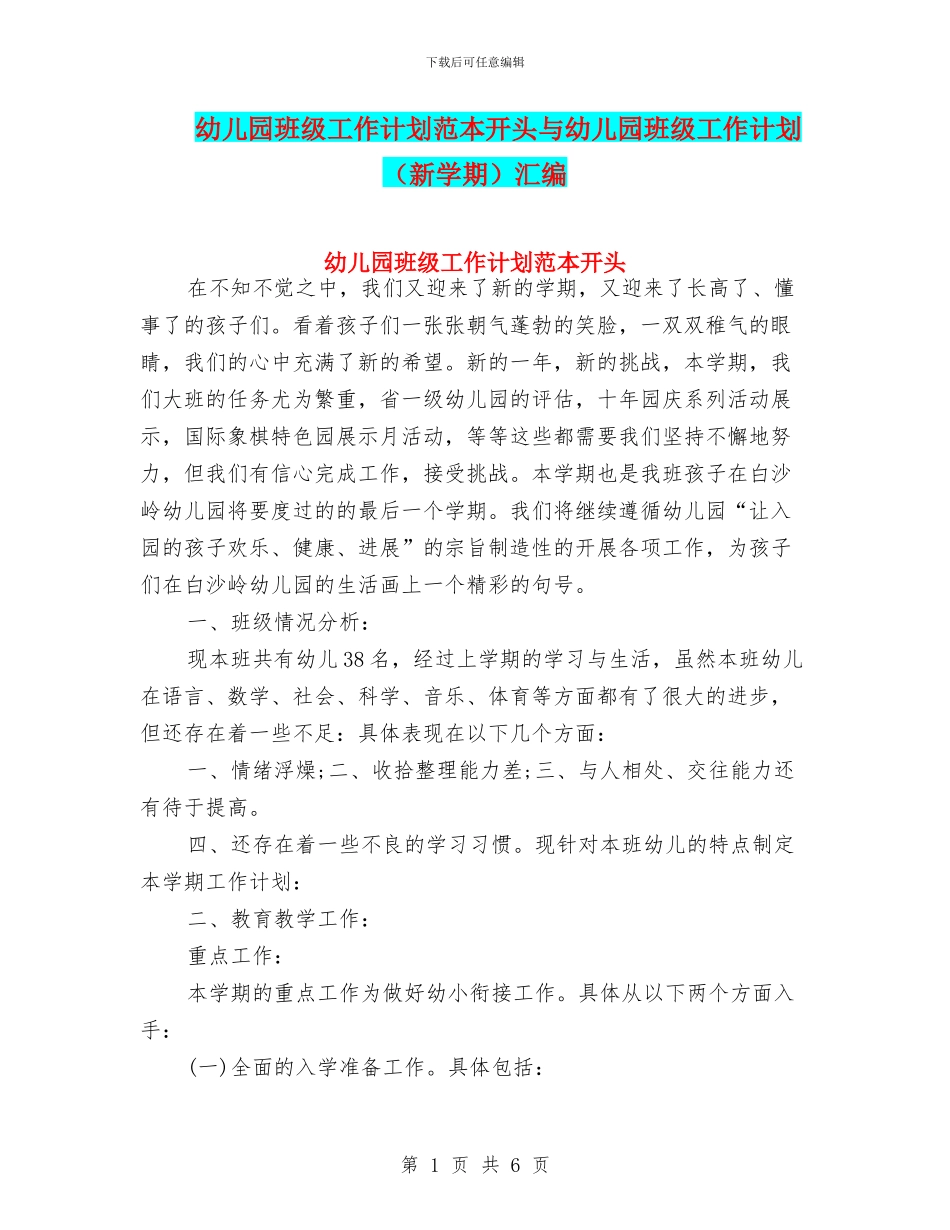 下载后可任意编辑

幼儿园班级工作计划范本开头与幼儿园班级工作计划（新学期）汇编

幼儿园班级工作计划范本开头

在不知不觉之中，我们又迎来了新的学期，又迎来了长高了、懂事了的孩子们。看着孩子们一张张朝气蓬勃的笑脸，一双双稚气的眼睛，我们的心中充满了新的希望。新的一年，新的挑战，本学期，我们大班的任务尤为繁重，省一级幼儿园的评估，十年园庆系列活动展示，国际象棋特色园展示月活动，等等这些都需要我们坚持不懈地努力，但我们有信心完成工作，接受挑战。本学期也是我班孩子在白沙岭幼儿园将要度过的的最后一个学期。我们将继续遵循幼儿园“让入园的孩子欢乐、健康、进展”的宗旨制造性的开展各项工作，为孩子们在白沙岭幼儿园的生活画上一个精彩的句号。

一、班级情况分析：

现本班共有幼儿38名，经过上学期的学习与生活，虽然本班幼儿在语言、数学、社会、科学、音乐、体育等方面都有了很大的进步，但还存在着一些不足：具体表现在以下几个方面：

一、情绪浮燥;二、收拾整理能力差;三、与人相处、交往能力还有待于提高。

四、还存在着一些不良的学习习惯。现针对本班幼儿的特点制定本学期工作计划：

二、教育教学工作：

重点工作：

本学期的重点工作为做好幼小衔接工作。具体从以下两个方面入手：

(一)全面的入学准备工作。具体包括：

第 1 页 共 6 页